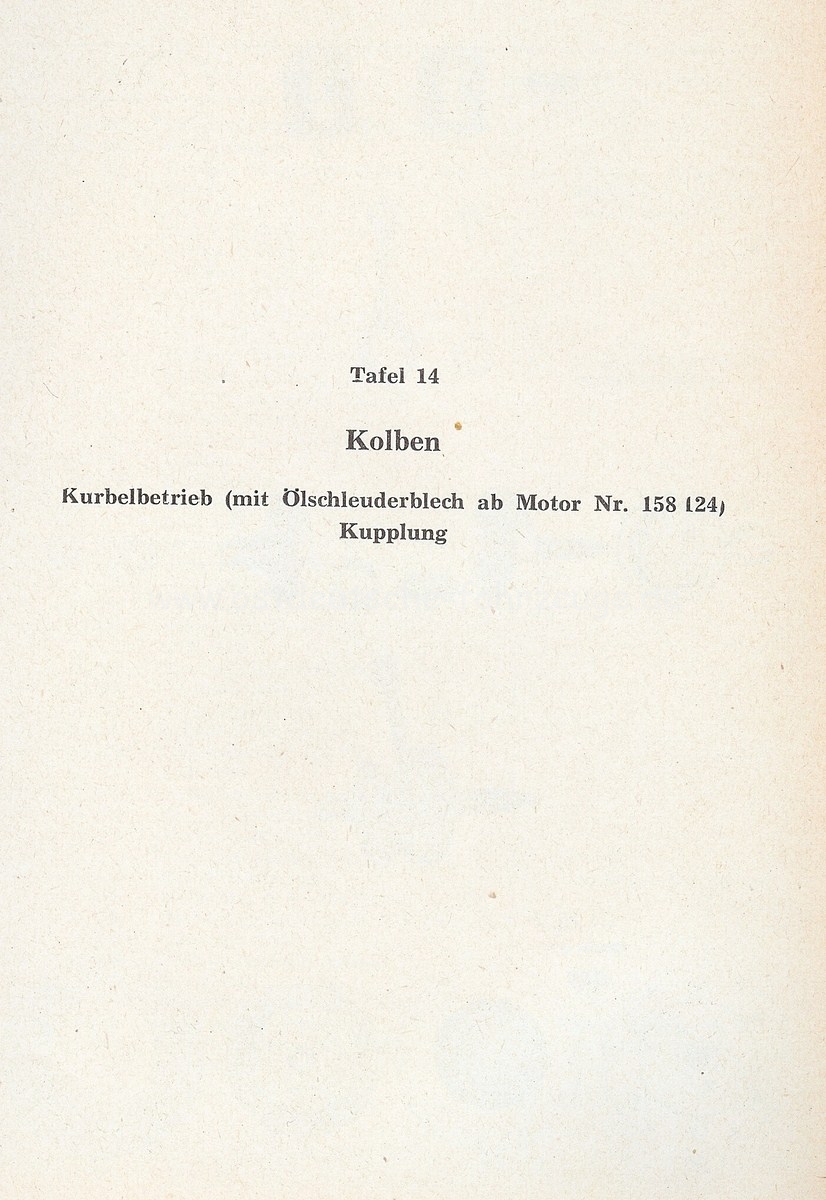 Tafel 14

Kolben

Kurbelbetrieb (mit Ölschleuderblech ab Motor Nr. 158 124)
Kupplung